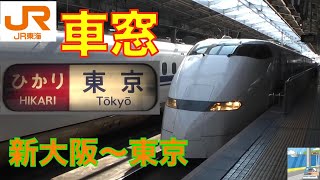 JR
JR東海

車窓

ひかり
HIKARI

東京
Tōkyō

新大阪～東京